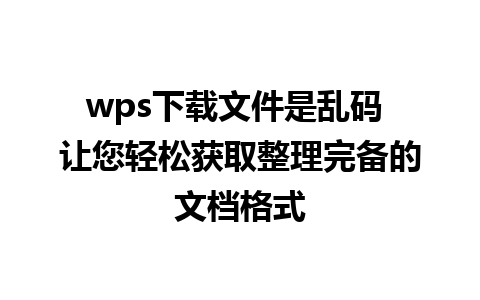 wps下载文件是乱码
让您轻松获取整理完备的文档格式